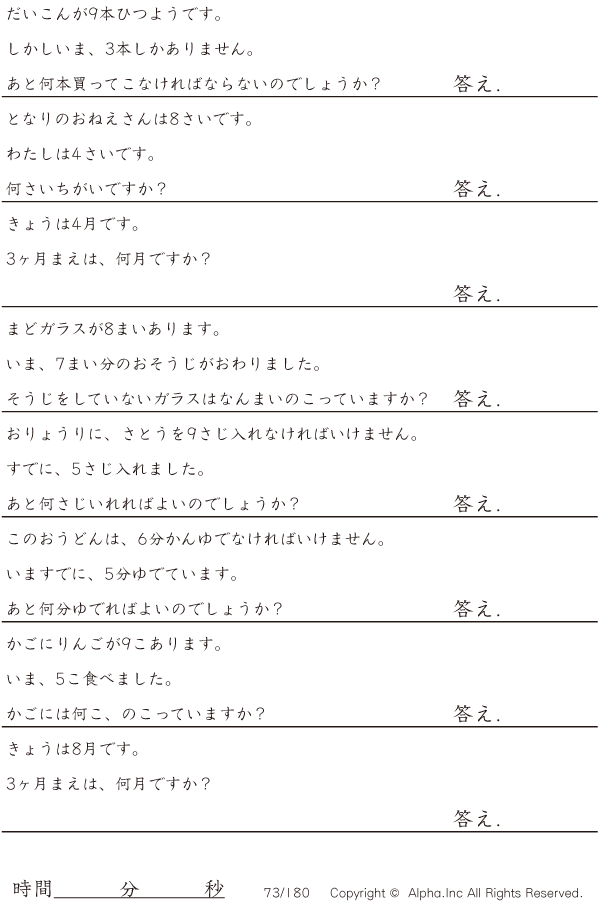 だいこんが9本ひつようです。

しかしいま、3本しかありません。

あと何本買ってこなければならないのでしょうか？ 答え.

となりのおねえさんは8さいです。

わたしは4さいです。

何さいちがいですか？ 答え.

きょうは4月です。

3ヶ月まえは、何月ですか？

答え.

まどガラスが8まいあります。

いま、7まい分のおそうじがおわりました。

そうじをしていないガラスはなんまいのこっていますか？ 答え.

おりょうりに、さとうを9さじ入れなければいけません。

すでに、5さじ入れました。

あと何さじいれればよいのでしょうか？ 答え.

このおうどんは、6分かんゆでなければいけません。

いますでに、5分ゆでています。

あと何分ゆでればよいのでしょうか？ 答え.

かごにりんごが9こあります。

いま、5こ食べました。

かごには何こ、のこっていますか？ 答え.

きょうは8月です。

3ヶ月まえは、何月ですか？

答え.

時間____分____秒 73/180 Copyright © Alpha.Inc All Rights Reserved.